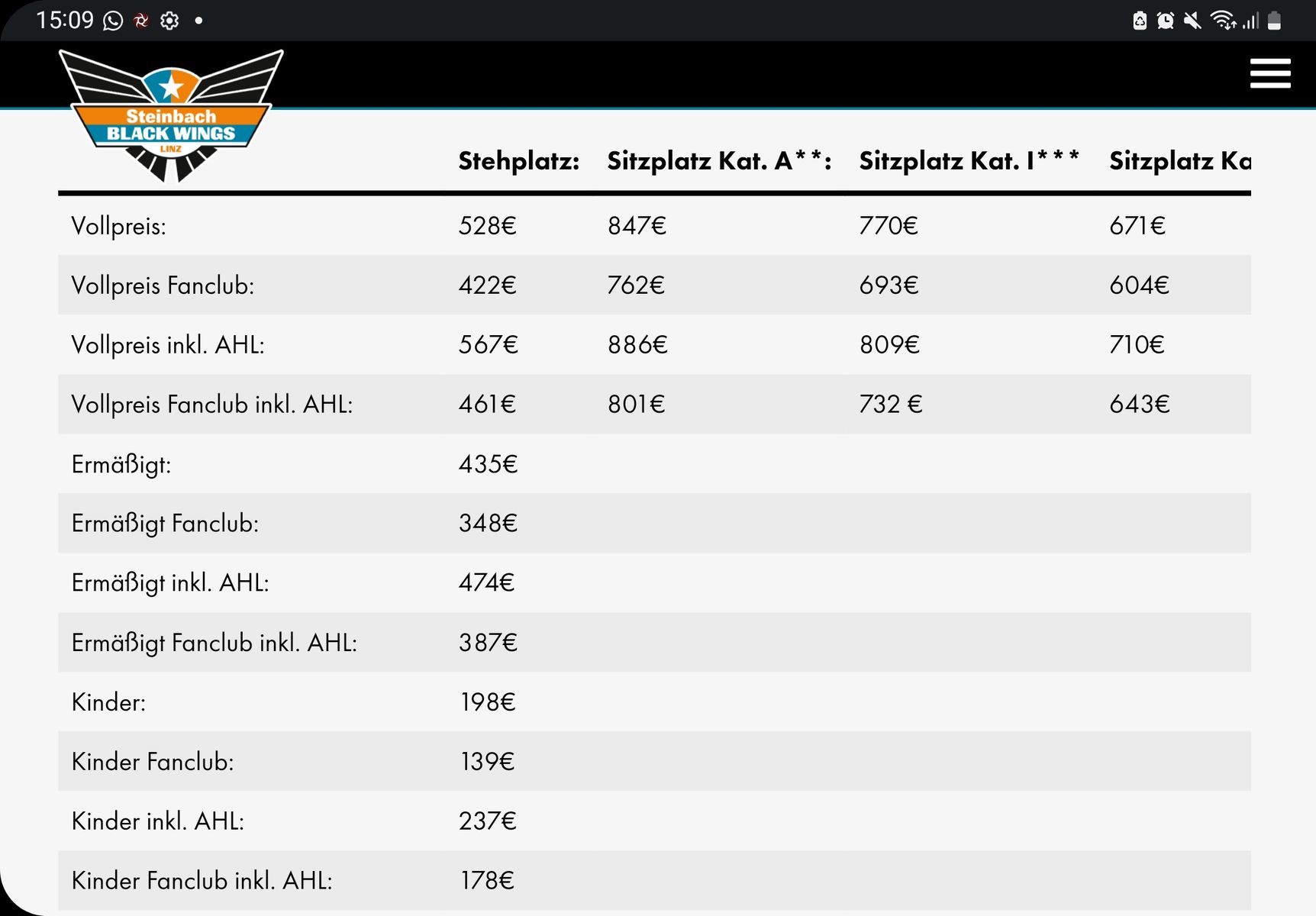 15:09

Steinbach BLACK WINGS LINZ

| | Stehplatz: | Sitzplatz Kat. A**: | Sitzplatz Kat. I*** | Sitzplatz Ka |
|---|---|---|---|---|
| Vollpreis: | 528€ | 847€ | 770€ | 671€ |
| Vollpreis Fanclub: | 422€ | 762€ | 693€ | 604€ |
| Vollpreis inkl. AHL: | 567€ | 886€ | 809€ | 710€ |
| Vollpreis Fanclub inkl. AHL: | 461€ | 801€ | 732 € | 643€ |
| Ermäßigt: | 435€ | | | |
| Ermäßigt Fanclub: | 348€ | | | |
| Ermäßigt inkl. AHL: | 474€ | | | |
| Ermäßigt Fanclub inkl. AHL: | 387€ | | | |
| Kinder: | 198€ | | | |
| Kinder Fanclub: | 139€ | | | |
| Kinder inkl. AHL: | 237€ | | | |
| Kinder Fanclub inkl. AHL: | 178€ | | | |